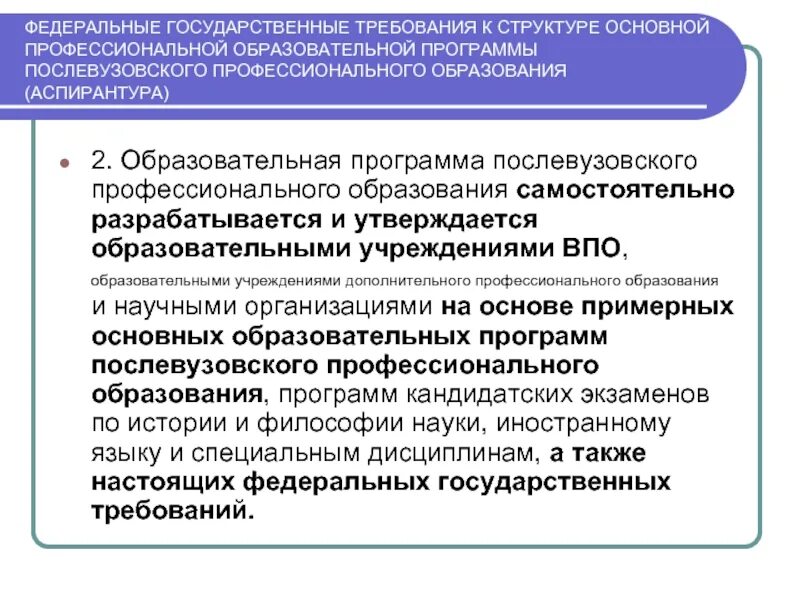 ФЕДЕРАЛЬНЫЕ ГОСУДАРСТВЕННЫЕ ТРЕБОВАНИЯ К СТРУКТУРЕ ОСНОВНОЙ ПРОФЕССИОНАЛЬНОЙ ОБРАЗОВАТЕЛЬНОЙ ПРОГРАММЫ ПОСЛЕВУЗОВСКОГО ПРОФЕССИОНАЛЬНОГО ОБРАЗОВАНИЯ (АСПИРАНТУРА)

2. Образовательная программа послевузовского профессионального образования самостоятельно разрабатывается и утверждается образовательными учреждениями ВПО, образовательными учреждениями дополнительного профессионального образования и научными организациями на основе примерных основных образовательных программ послевузовского профессионального образования, программ кандидатских экзаменов по истории и философии науки, иностранному языку и специальным дисциплинам, а также настоящих федеральных государственных требований.